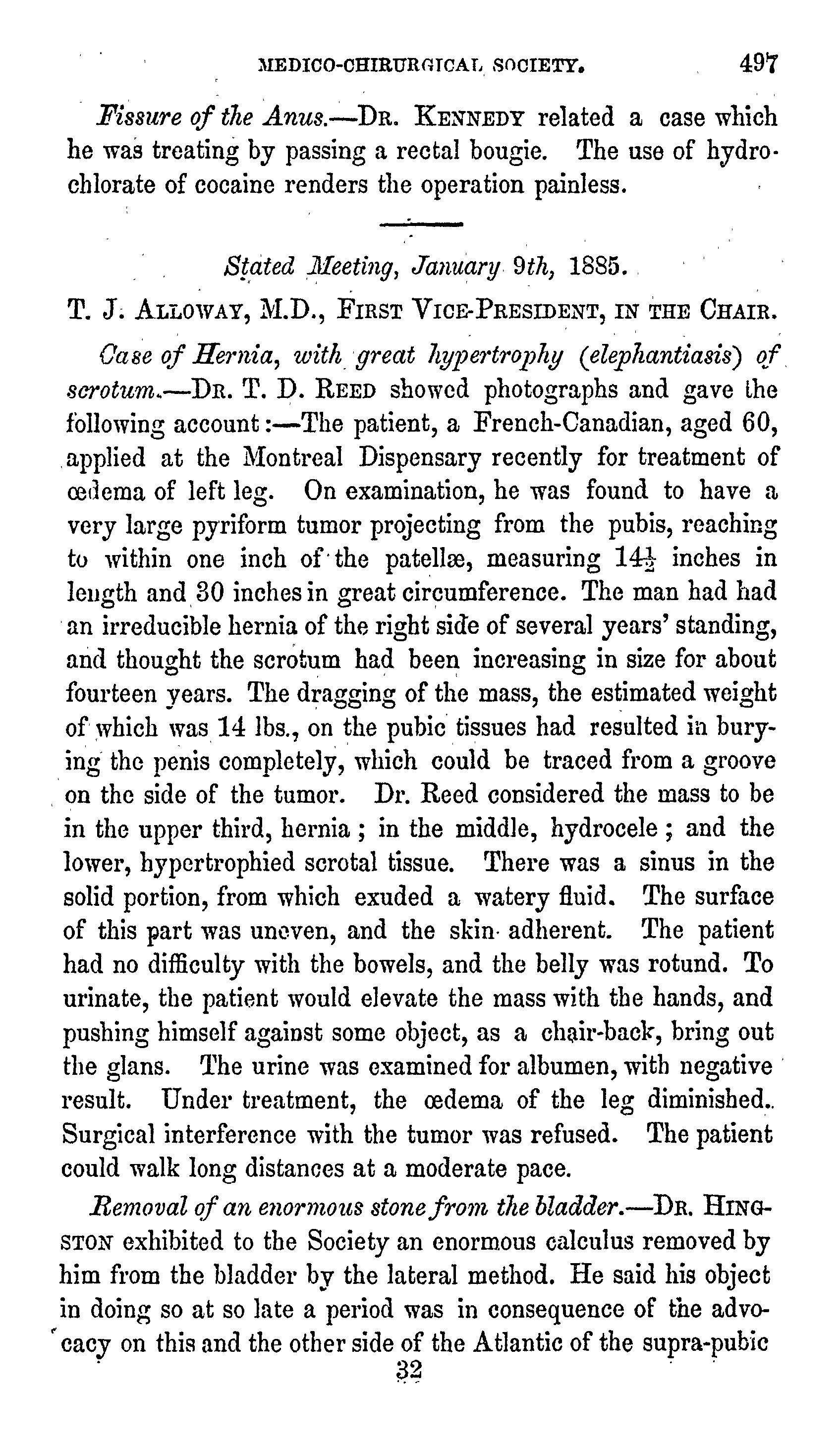 MEDICO-CHIRURGICAL SOCIETY. 497

Fissure of the Anus.—DR. KENNEDY related a case which he was treating by passing a rectal bougie. The use of hydrochlorate of cocaine renders the operation painless.

Stated Meeting, January 9th, 1885.

T. J. ALLOWAY, M.D., FIRST VICE-PRESIDENT, IN THE CHAIR.

Case of Hernia, with great hypertrophy (elephantiasis) of scrotum.—DR. T. D. REED showed photographs and gave the following account:—The patient, a French-Canadian, aged 60, applied at the Montreal Dispensary recently for treatment of œdema of left leg. On examination, he was found to have a very large pyriform tumor projecting from the pubis, reaching to within one inch of the patellæ, measuring $14\frac{1}{2}$ inches in length and 30 inches in great circumference. The man had had an irreducible hernia of the right side of several years' standing, and thought the scrotum had been increasing in size for about fourteen years. The dragging of the mass, the estimated weight of which was 14 lbs., on the pubic tissues had resulted in burying the penis completely, which could be traced from a groove on the side of the tumor. Dr. Reed considered the mass to be in the upper third, hernia; in the middle, hydrocele; and the lower, hypertrophied scrotal tissue. There was a sinus in the solid portion, from which exuded a watery fluid. The surface of this part was uneven, and the skin adherent. The patient had no difficulty with the bowels, and the belly was rotund. To urinate, the patient would elevate the mass with the hands, and pushing himself against some object, as a chair-back, bring out the glans. The urine was examined for albumen, with negative result. Under treatment, the œdema of the leg diminished. Surgical interference with the tumor was refused. The patient could walk long distances at a moderate pace.

Removal of an enormous stone from the bladder.—DR. HINGSTON exhibited to the Society an enormous calculus removed by him from the bladder by the lateral method. He said his object in doing so at so late a period was in consequence of the advocacy on this and the other side of the Atlantic of the supra-pubic

32